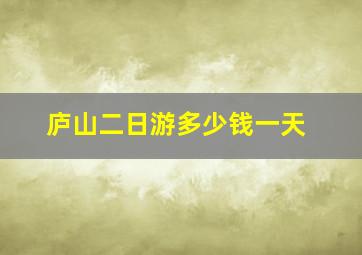 庐山二日游多少钱一天